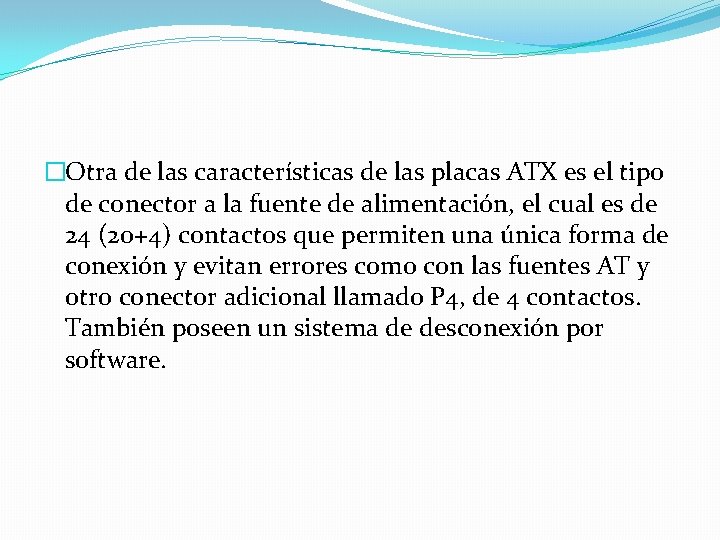 Otra de las características de las placas ATX es el tipo de conector a la fuente de alimentación, el cual es de 24 (20+4) contactos que permiten una única forma de conexión y evitan errores como con las fuentes AT y otro conector adicional llamado P4, de 4 contactos. También poseen un sistema de desconexión por software.